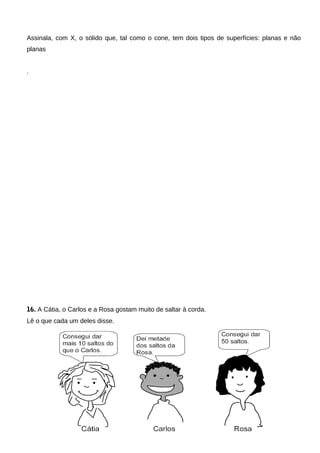 Assinala, com X, o sólido que, tal como o cone, tem dois tipos de superfícies: planas e não planas

.

16. A Cátia, o Carlos e a Rosa gostam muito de saltar à corda.

Lê o que cada um deles disse.

Consegui dar mais 10 saltos do que o Carlos.

Dei metade dos saltos da Rosa.

Consegui dar 50 saltos.

Cátia

Carlos

Rosa